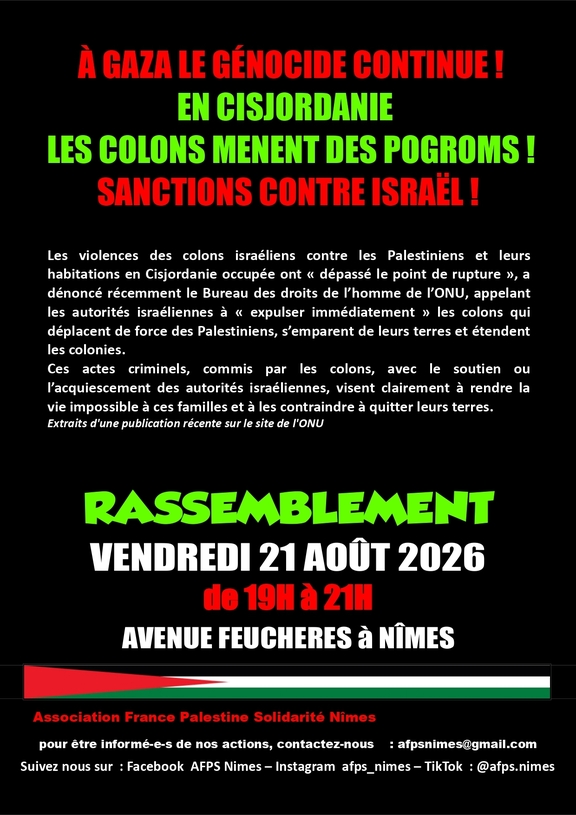 À GAZA LE GÉNOCIDE CONTINUE !
EN CISJORDANIE
LES COLONS MENENT DES POGROMS !
SANCTIONS CONTRE ISRAËL !

Les violences des colons israéliens contre les Palestiniens et leurs habitations en Cisjordanie occupée ont « dépassé le point de rupture », a dénoncé récemment le Bureau des droits de l'homme de l'ONU, appelant les autorités israéliennes à « expulser immédiatement » les colons qui déplacent de force des Palestiniens, s'emparent de leurs terres et étendent les colonies.
Ces actes criminels, commis par les colons, avec le soutien ou l'acquiescement des autorités israéliennes, visent clairement à rendre la vie impossible à ces familles et à les contraindre à quitter leurs terres.
Extraits d'une publication récente sur le site de l'ONU

RASSEMBLEMENT
VENDREDI 21 AOÛT 2026
de 19H à 21H
AVENUE FEUCHERES à NÎMES

Association France Palestine Solidarité Nîmes

pour être informé-e-s de nos actions, contactez-nous : afpsnimes@gmail.com
Suivez nous sur : Facebook AFPS Nimes – Instagram afps_nimes – TikTok : @afps.nimes